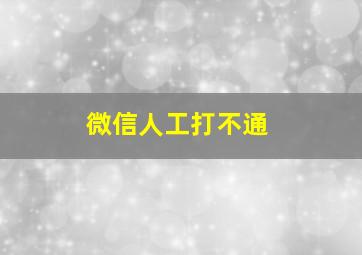 微信人工打不通